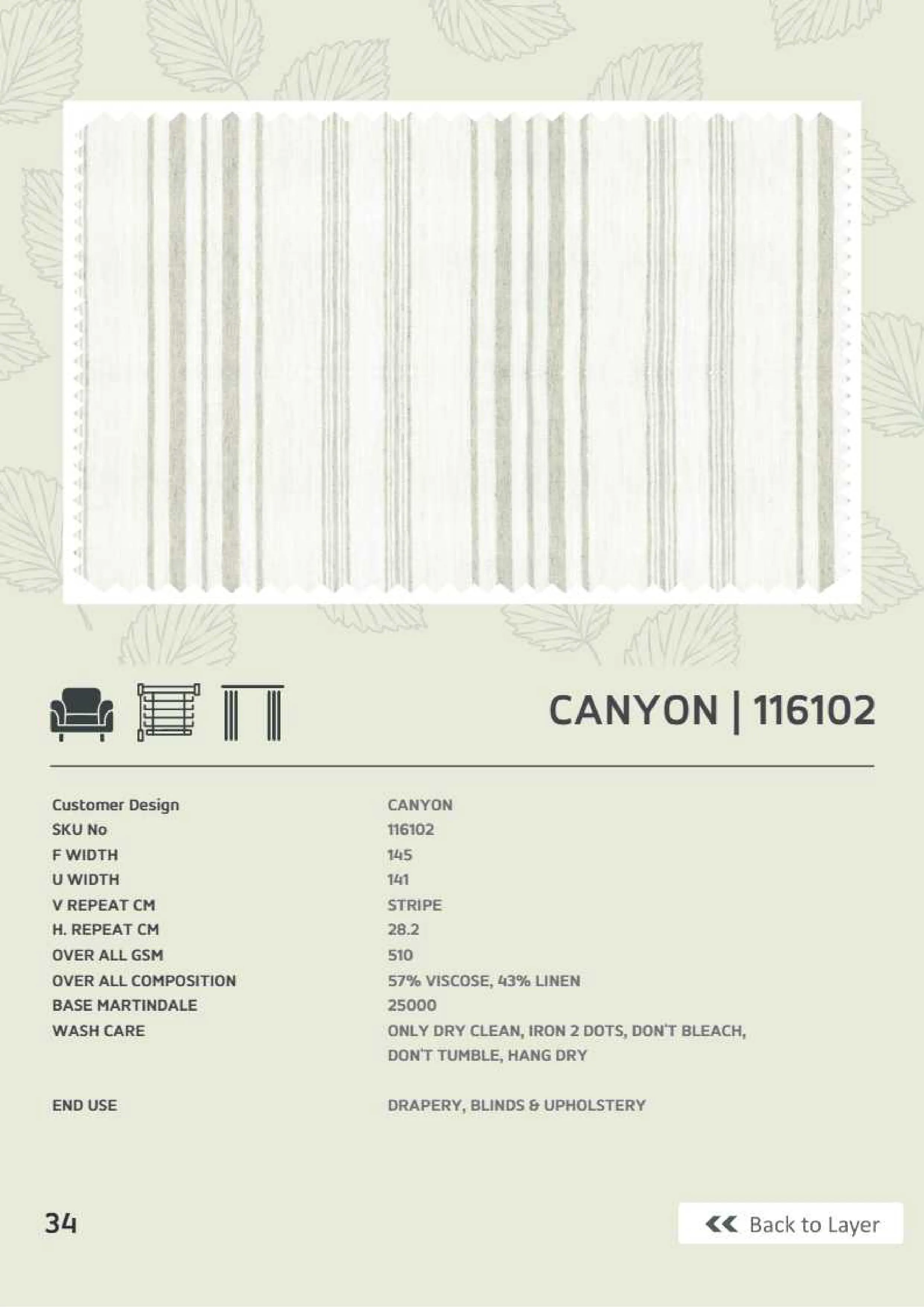 CANYON | 116102

| | |
|---|---|
| Customer Design | CANYON |
| SKU No | 116102 |
| F WIDTH | 145 |
| U WIDTH | 141 |
| V REPEAT CM | STRIPE |
| H. REPEAT CM | 28.2 |
| OVER ALL GSM | 510 |
| OVER ALL COMPOSITION | 57% VISCOSE, 43% LINEN |
| BASE MARTINDALE | 25000 |
| WASH CARE | ONLY DRY CLEAN, IRON 2 DOTS, DON'T BLEACH, DON'T TUMBLE, HANG DRY |
| END USE | DRAPERY, BLINDS & UPHOLSTERY |

34

Back to Layer